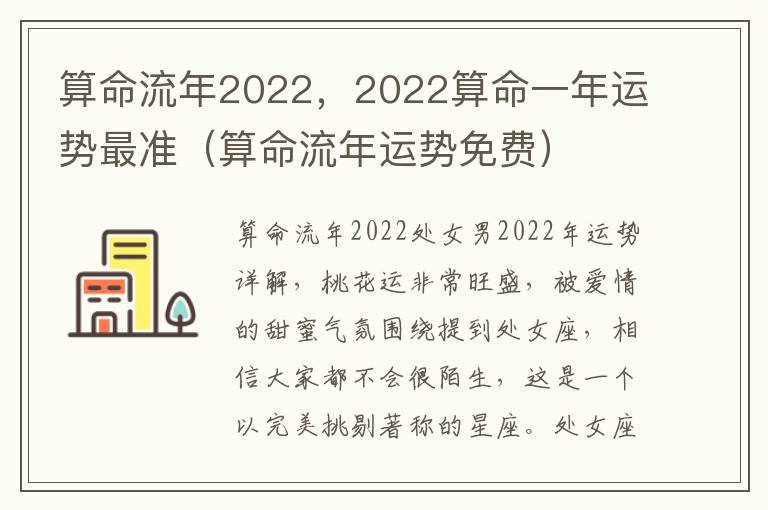 算命流年2022，2022算命一年运势最准（算命流年运势免费）

算命流年2022处女男2022年运势详解，桃花运非常旺盛，被爱情的甜蜜气氛围绕提到处女座，相信大家都不会很陌生，这是一个以完美挑剔著称的星座。处女座